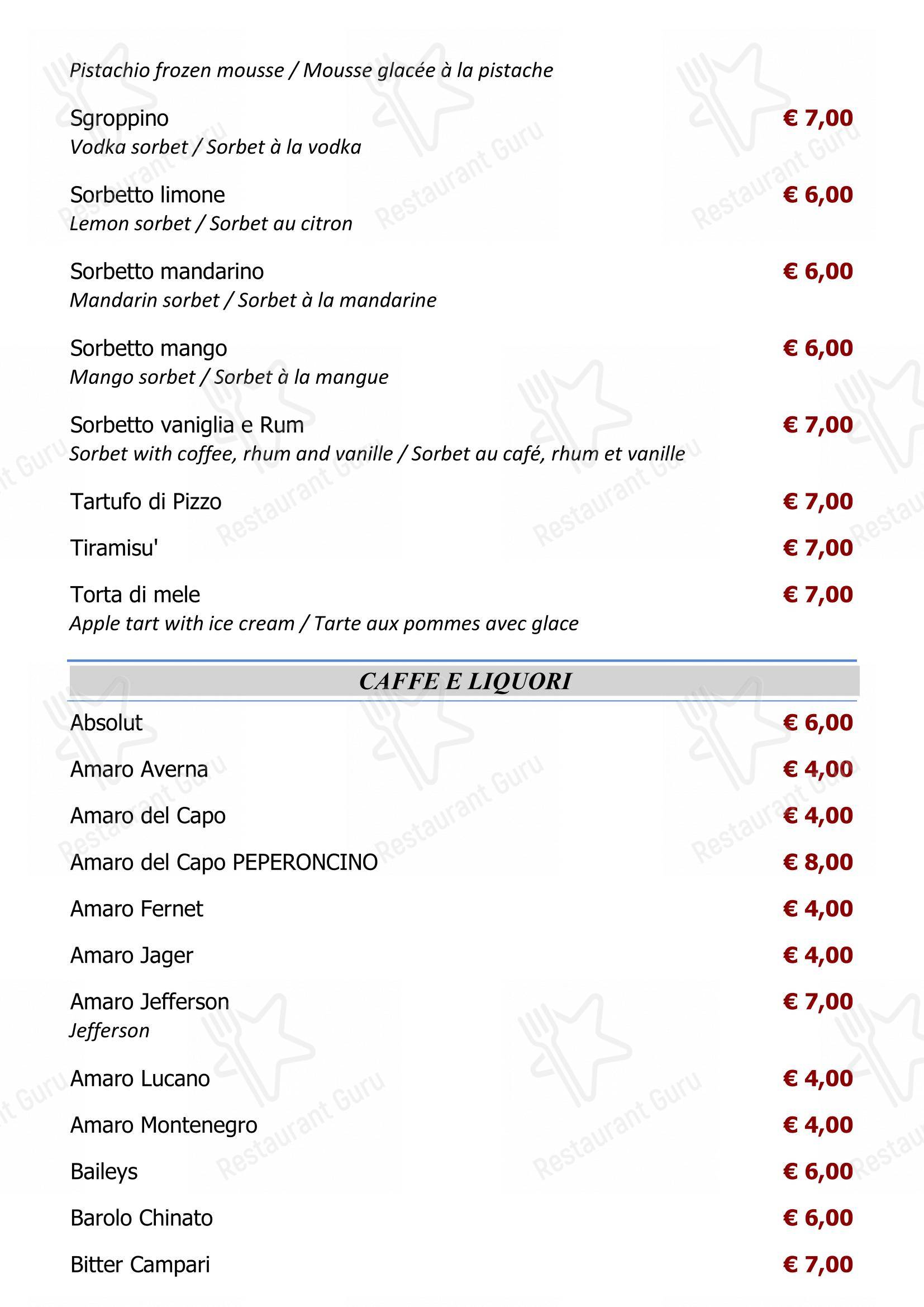 Pistachio frozen mousse / Mousse glacée à la pistache

Sgroppino € 7,00
Vodka sorbet / Sorbet à la vodka

Sorbetto limone € 6,00
Lemon sorbet / Sorbet au citron

Sorbetto mandarino € 6,00
Mandarin sorbet / Sorbet à la mandarine

Sorbetto mango € 6,00
Mango sorbet / Sorbet à la mangue

Sorbetto vaniglia e Rum € 7,00
Sorbet with coffee, rhum and vanille / Sorbet au café, rhum et vanille

Tartufo di Pizzo € 7,00

Tiramisu' € 7,00

Torta di mele € 7,00
Apple tart with ice cream / Tarte aux pommes avec glace

CAFFE E LIQUORI

Absolut € 6,00

Amaro Averna € 4,00

Amaro del Capo € 4,00

Amaro del Capo PEPERONCINO € 8,00

Amaro Fernet € 4,00

Amaro Jager € 4,00

Amaro Jefferson € 7,00
Jefferson

Amaro Lucano € 4,00

Amaro Montenegro € 4,00

Baileys € 6,00

Barolo Chinato € 6,00

Bitter Campari € 7,00

Restaurant Guru